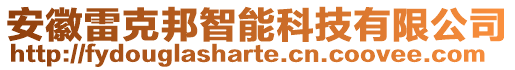 安徽雷克邦智能科技有限公司
http://fydouglasharte.cn.coovee.com